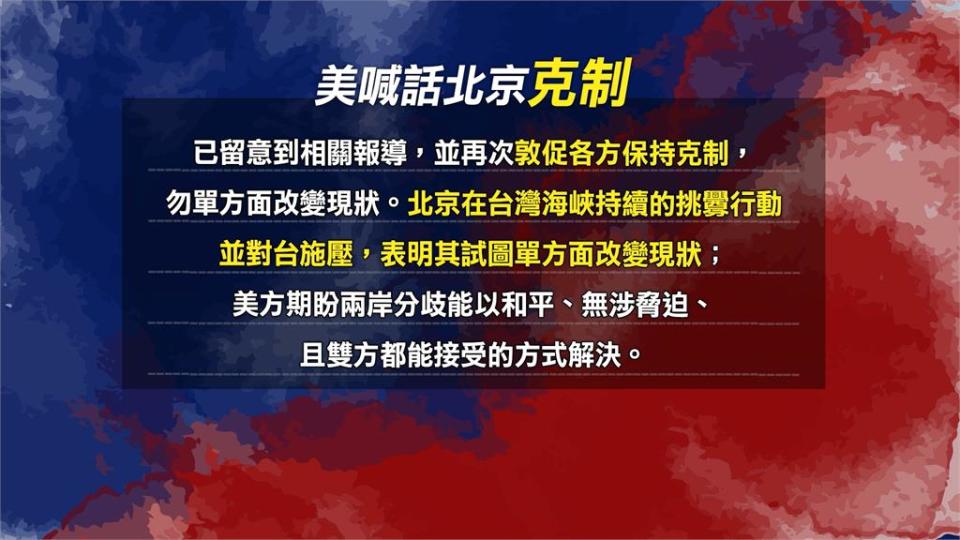 美喊話北京克制

已留意到相關報導，並再次敦促各方保持克制，勿單方面改變現狀。北京在台灣海峽持續的挑釁行動並對台施壓，表明其試圖單方面改變現狀；美方期盼兩岸分歧能以和平、無涉脅迫、且雙方都能接受的方式解決。